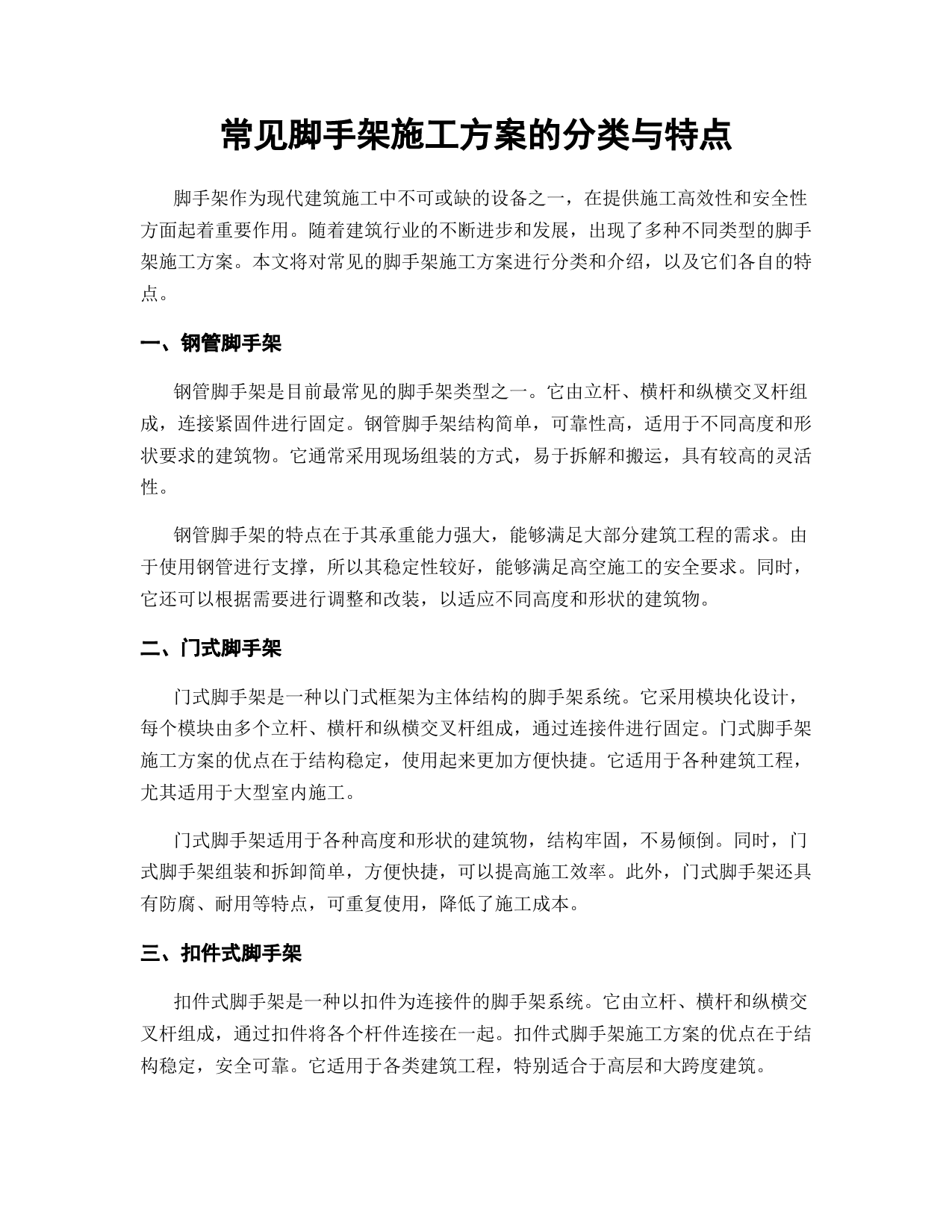 常见脚手架施工方案的分类与特点

脚手架作为现代建筑施工中不可或缺的设备之一，在提供施工高效性和安全性方面起着重要作用。随着建筑行业的不断进步和发展，出现了多种不同类型的脚手架施工方案。本文将对常见的脚手架施工方案进行分类和介绍，以及它们各自的特点。

一、钢管脚手架

钢管脚手架是目前最常见的脚手架类型之一。它由立杆、横杆和纵横交叉杆组成，连接紧固件进行固定。钢管脚手架结构简单，可靠性高，适用于不同高度和形状要求的建筑物。它通常采用现场组装的方式，易于拆解和搬运，具有较高的灵活性。

钢管脚手架的特点在于其承重能力强大，能够满足大部分建筑工程的需求。由于使用钢管进行支撑，所以其稳定性较好，能够满足高空施工的安全要求。同时，它还可以根据需要进行调整和改装，以适应不同高度和形状的建筑物。

二、门式脚手架

门式脚手架是一种以门式框架为主体结构的脚手架系统。它采用模块化设计，每个模块由多个立杆、横杆和纵横交叉杆组成，通过连接件进行固定。门式脚手架施工方案的优点在于结构稳定，使用起来更加方便快捷。它适用于各种建筑工程，尤其适用于大型室内施工。

门式脚手架适用于各种高度和形状的建筑物，结构牢固，不易倾倒。同时，门式脚手架组装和拆卸简单，方便快捷，可以提高施工效率。此外，门式脚手架还具有防腐、耐用等特点，可重复使用，降低了施工成本。

三、扣件式脚手架

扣件式脚手架是一种以扣件为连接件的脚手架系统。它由立杆、横杆和纵横交叉杆组成，通过扣件将各个杆件连接在一起。扣件式脚手架施工方案的优点在于结构稳定，安全可靠。它适用于各类建筑工程，特别适合于高层和大跨度建筑。